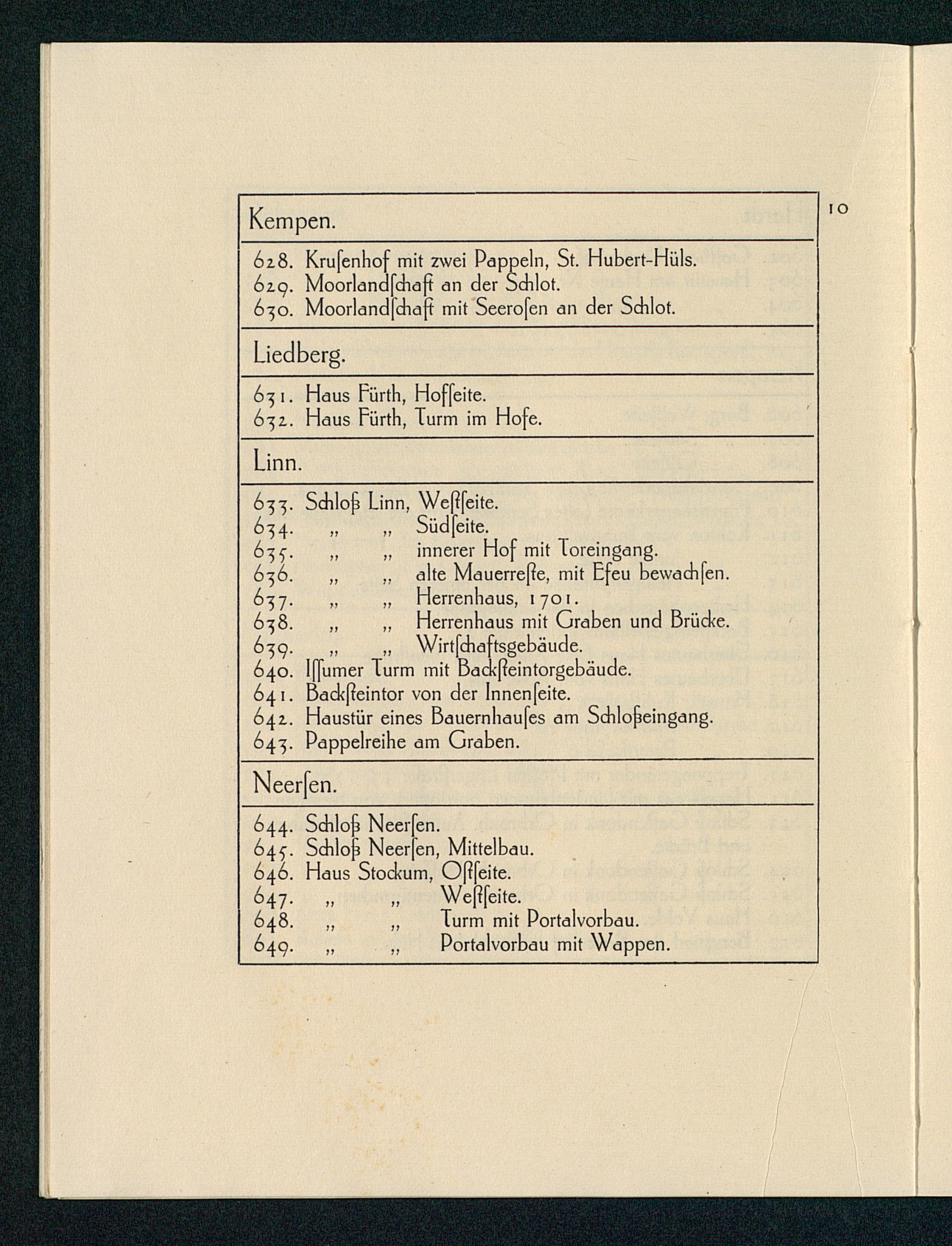 10

Kempen.

628. Krusenhof mit zwei Pappeln, St. Hubert-Hüls.
629. Moorlandschaft an der Schlot.
630. Moorlandschaft mit Seerosen an der Schlot.

Liedberg.

631. Haus Fürth, Hofseite.
632. Haus Fürth, Turm im Hofe.

Linn.

633. Schloß Linn, Westseite.
634. „ „ Südseite.
635. „ „ innerer Hof mit Toreingang.
636. „ „ alte Mauerreste, mit Efeu bewachsen.
637. „ „ Herrenhaus, 1701.
638. „ „ Herrenhaus mit Graben und Brücke.
639. „ „ Wirtschaftsgebäude.
640. Issumer Turm mit Backsteintorgebäude.
641. Backsteintor von der Innenseite.
642. Haustür eines Bauernhauses am Schloßeingang.
643. Pappelreihe am Graben.

Neersen.

644. Schloß Neersen.
645. Schloß Neersen, Mittelbau.
646. Haus Stockum, Ostseite.
647. „ „ Westseite.
648. „ „ Turm mit Portalvorbau.
649. „ „ Portalvorbau mit Wappen.